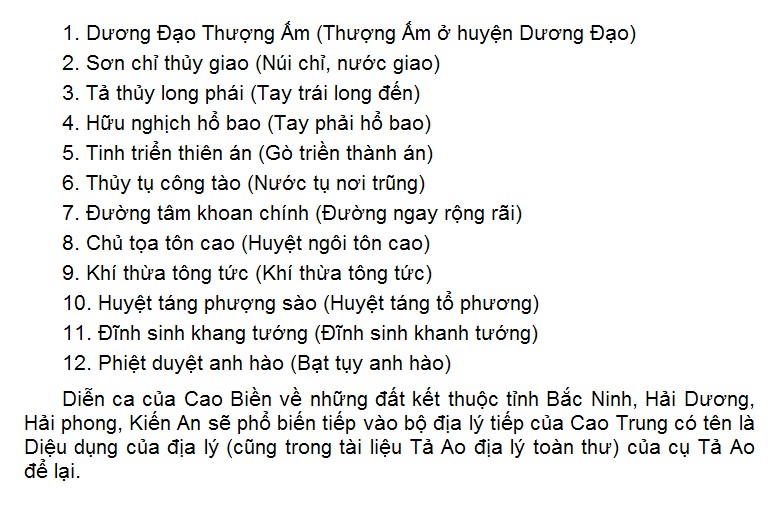 1. Dương Đạo Thượng Ấm (Thượng Ấm ở huyện Dương Đạo)
2. Sơn chỉ thủy giao (Núi chỉ, nước giao)
3. Tả thủy long phái (Tay trái long đến)
4. Hữu nghịch hổ bao (Tay phải hổ bao)
5. Tinh triển thiên án (Gò triền thành án)
6. Thủy tụ công tào (Nước tụ nơi trũng)
7. Đường tâm khoan chính (Đường ngay rộng rãi)
8. Chủ tọa tôn cao (Huyệt ngôi tôn cao)
9. Khí thừa tông tức (Khí thừa tông tức)
10. Huyệt táng phượng sào (Huyệt táng tổ phương)
11. Đĩnh sinh khang tướng (Đĩnh sinh khanh tướng)
12. Phiệt duyệt anh hào (Bạt tụy anh hào)

Diễn ca của Cao Biền về những đất kết thuộc tỉnh Bắc Ninh, Hải Dương, Hải phong, Kiến An sẽ phổ biến tiếp vào bộ địa lý tiếp của Cao Trung có tên là Diệu dụng của địa lý (cũng trong tài liệu Tả Ao địa lý toàn thư) của cụ Tả Ao để lại.